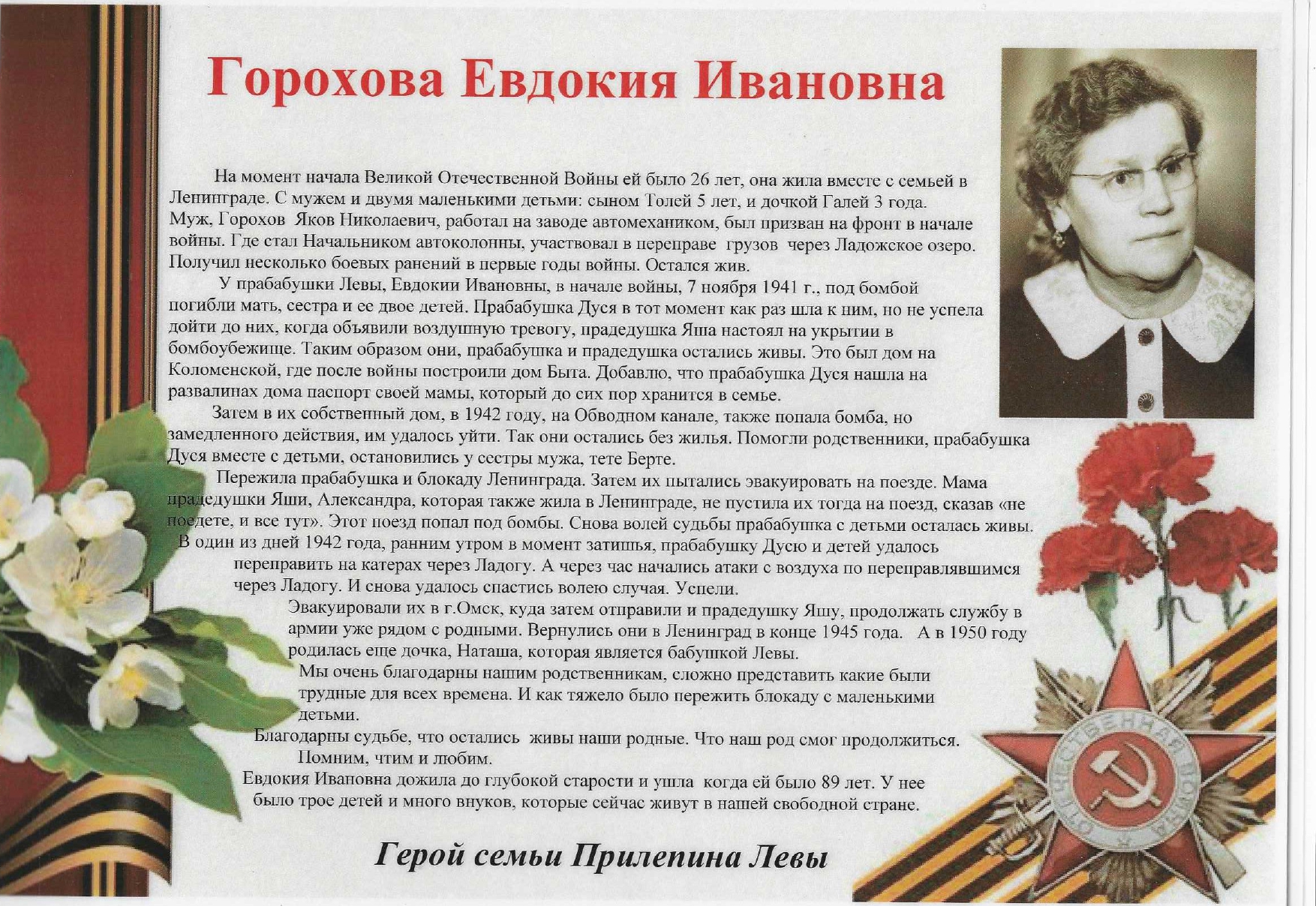 Горохова Евдокия Ивановна

На момент начала Великой Отечественной Войны ей было 26 лет, она жила вместе с семьей в Ленинграде. С мужем и двумя маленькими детьми: сыном Толей 5 лет, и дочкой Галей 3 года. Муж, Горохов Яков Николаевич, работал на заводе автомехаником, был призван на фронт в начале войны. Где стал Начальником автоколонны, участвовал в переправе грузов через Ладожское озеро. Получил несколько боевых ранений в первые годы войны. Остался жив.

У прабабушки Левы, Евдокии Ивановны, в начале войны, 7 ноября 1941 г., под бомбой погибли мать, сестра и ее двое детей. Прабабушка Дуся в тот момент как раз шла к ним, но не успела дойти до них, когда объявили воздушную тревогу, прадедушка Яша настоял на укрытии в бомбоубежище. Таким образом они, прабабушка и прадедушка остались живы. Это был дом на Коломенской, где после войны построили дом Быта. Добавлю, что прабабушка Дуся нашла на развалинах дома паспорт своей мамы, который до сих пор хранится в семье.

Затем в их собственный дом, в 1942 году, на Обводном канале, также попала бомба, но замедленного действия, им удалось уйти. Так они остались без жилья. Помогли родственники, прабабушка Дуся вместе с детьми, остановились у сестры мужа, тете Берте.

Пережила прабабушка и блокаду Ленинграда. Затем их пытались эвакуировать на поезде. Мама прадедушки Яши, Александра, которая также жила в Ленинграде, не пустила их тогда на поезд, сказав «не поедете, и все тут». Этот поезд попал под бомбы. Снова волей судьбы прабабушка с детьми осталась живы.

В один из дней 1942 года, ранним утром в момент затишья, прабабушку Дусю и детей удалось переправить на катерах через Ладогу. А через час начались атаки с воздуха по переправлявшимся через Ладогу. И снова удалось спастись волею случая. Успели.

Эвакуировали их в г.Омск, куда затем отправили и прадедушку Яшу, продолжать службу в армии уже рядом с родными. Вернулись они в Ленинград в конце 1945 года. А в 1950 году родилась еще дочка, Наташа, которая является бабушкой Левы.

Мы очень благодарны нашим родственникам, сложно представить какие были трудные для всех времена. И как тяжело было пережить блокаду с маленькими детьми.

Благодарны судьбе, что остались живы наши родные. Что наш род смог продолжиться. Помним, чтим и любим.

Евдокия Ивановна дожила до глубокой старости и ушла когда ей было 89 лет. У нее было трое детей и много внуков, которые сейчас живут в нашей свободной стране.

Герой семьи Прилепина Левы

ОТЕЧЕСТВЕННАЯ ВОЙНА